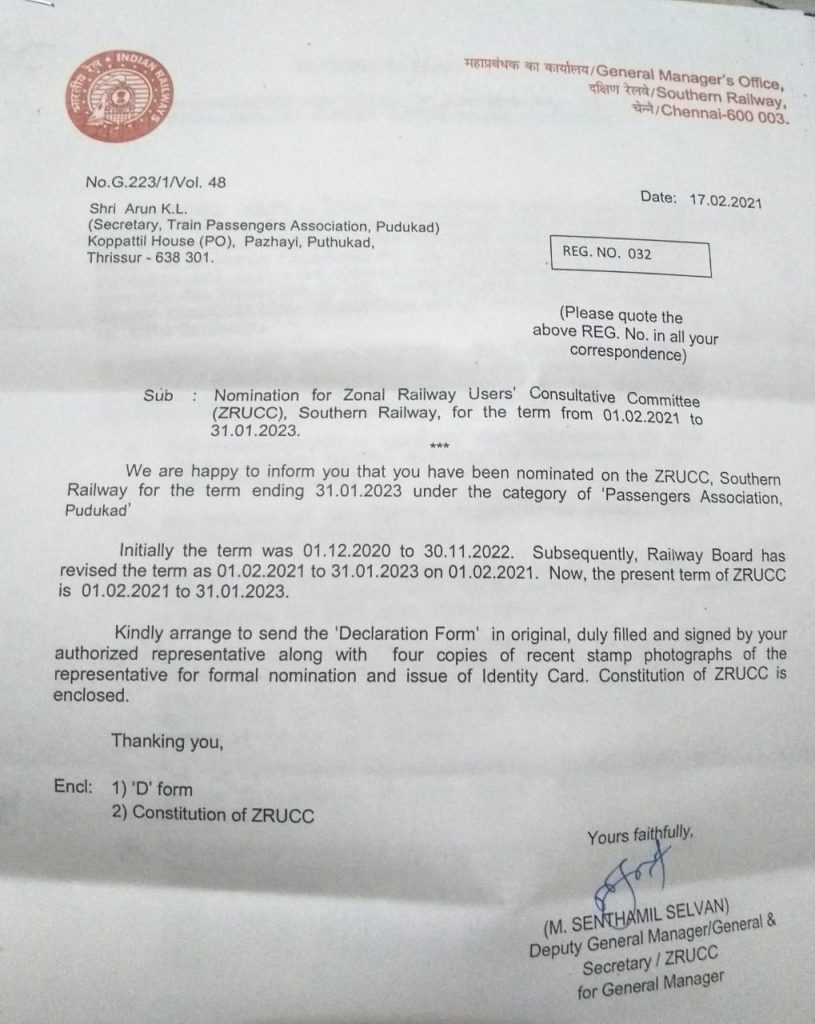 भारतीय रेल INDIAN RAILWAYS

महाप्रबंधक का कार्यालय/General Manager's Office, दक्षिण रेलवे/Southern Railway, चेन्नै/Chennai-600 003.

No.G.223/1/Vol. 48

Date: 17.02.2021

Shri Arun K.L.
(Secretary, Train Passengers Association, Pudukad)
Koppattil House (PO), Pazhayi, Puthukad,
Thrissur - 638 301.

REG. NO. 032

(Please quote the above REG. No. in all your correspondence)

Sub : Nomination for Zonal Railway Users' Consultative Committee (ZRUCC), Southern Railway, for the term from 01.02.2021 to 31.01.2023.

***

We are happy to inform you that you have been nominated on the ZRUCC, Southern Railway for the term ending 31.01.2023 under the category of 'Passengers Association, Pudukad'

Initially the term was 01.12.2020 to 30.11.2022. Subsequently, Railway Board has revised the term as 01.02.2021 to 31.01.2023 on 01.02.2021. Now, the present term of ZRUCC is 01.02.2021 to 31.01.2023.

Kindly arrange to send the 'Declaration Form' in original, duly filled and signed by your authorized representative along with four copies of recent stamp photographs of the representative for formal nomination and issue of Identity Card. Constitution of ZRUCC is enclosed.

Thanking you,

Encl: 1) 'D' form
2) Constitution of ZRUCC

Yours faithfully,

(M. SENTHAMIL SELVAN)
Deputy General Manager/General & Secretary / ZRUCC
for General Manager